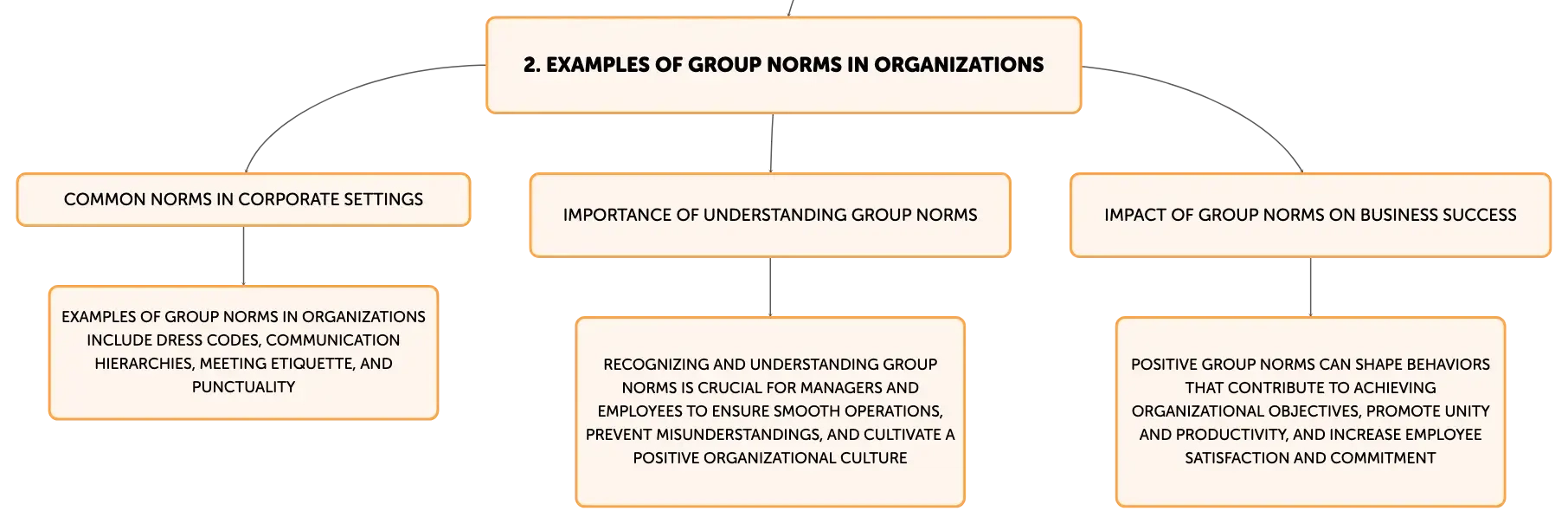 2. EXAMPLES OF GROUP NORMS IN ORGANIZATIONS

COMMON NORMS IN CORPORATE SETTINGS

EXAMPLES OF GROUP NORMS IN ORGANIZATIONS INCLUDE DRESS CODES, COMMUNICATION HIERARCHIES, MEETING ETIQUETTE, AND PUNCTUALITY

IMPORTANCE OF UNDERSTANDING GROUP NORMS

RECOGNIZING AND UNDERSTANDING GROUP NORMS IS CRUCIAL FOR MANAGERS AND EMPLOYEES TO ENSURE SMOOTH OPERATIONS, PREVENT MISUNDERSTANDINGS, AND CULTIVATE A POSITIVE ORGANIZATIONAL CULTURE

IMPACT OF GROUP NORMS ON BUSINESS SUCCESS

POSITIVE GROUP NORMS CAN SHAPE BEHAVIORS THAT CONTRIBUTE TO ACHIEVING ORGANIZATIONAL OBJECTIVES, PROMOTE UNITY AND PRODUCTIVITY, AND INCREASE EMPLOYEE SATISFACTION AND COMMITMENT